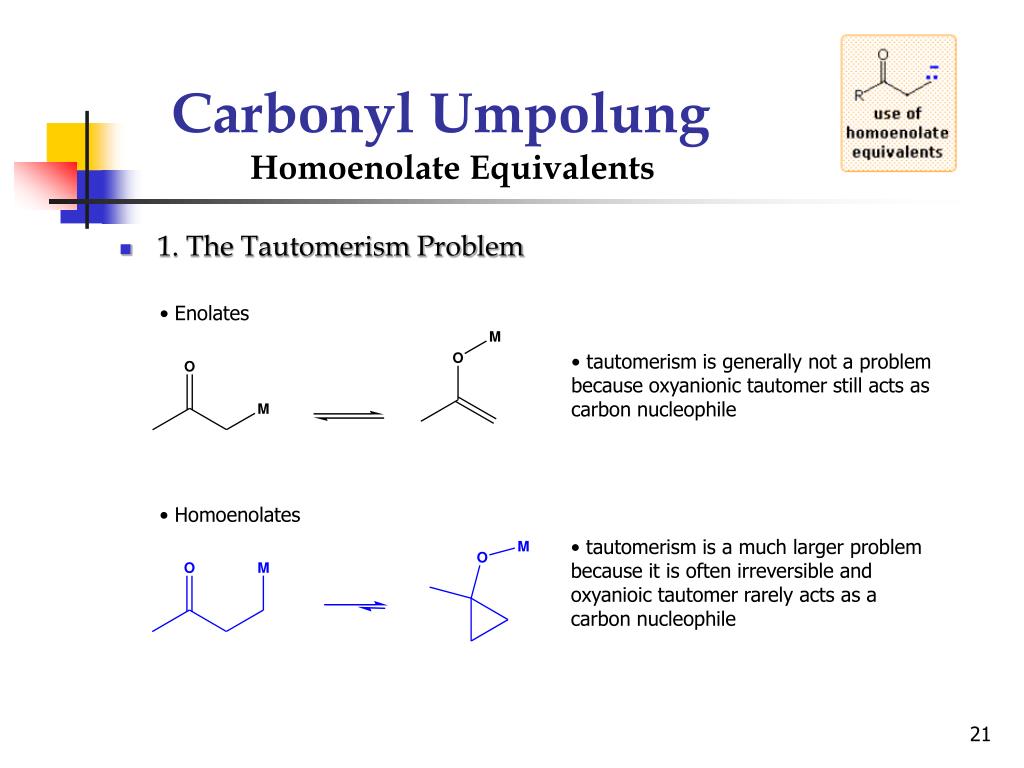 Carbonyl Umpolung
Homoenolate Equivalents

O
R
use of homoenolate equivalents

1. The Tautomerism Problem

• Enolates

O
M
O
M

• tautomerism is generally not a problem because oxyanionic tautomer still acts as carbon nucleophile

• Homoenolates

O
M
O
M

• tautomerism is a much larger problem because it is often irreversible and oxyanioic tautomer rarely acts as a carbon nucleophile

21